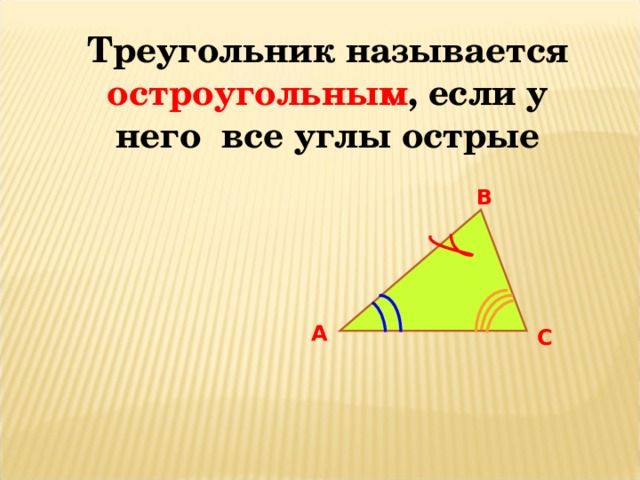 Треугольник называется остроугольным, если у него все углы острые

B

A

C